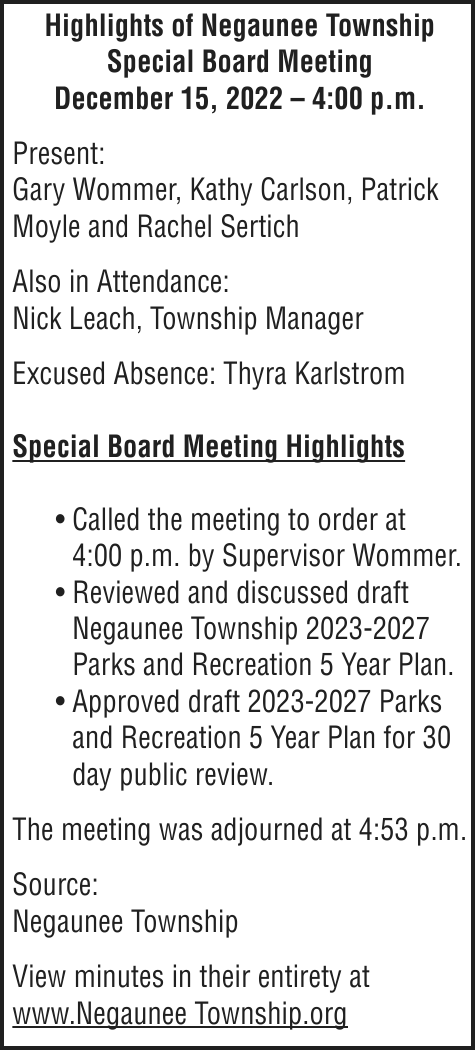 Highlights of Negaunee Township Special Board Meeting December 15, 2022 – 4:00 p.m.

Present:
Gary Wommer, Kathy Carlson, Patrick Moyle and Rachel Sertich

Also in Attendance:
Nick Leach, Township Manager

Excused Absence: Thyra Karlstrom

Special Board Meeting Highlights

• Called the meeting to order at 4:00 p.m. by Supervisor Wommer.
• Reviewed and discussed draft Negaunee Township 2023-2027 Parks and Recreation 5 Year Plan.
• Approved draft 2023-2027 Parks and Recreation 5 Year Plan for 30 day public review.

The meeting was adjourned at 4:53 p.m.

Source:
Negaunee Township

View minutes in their entirety at www.Negaunee Township.org